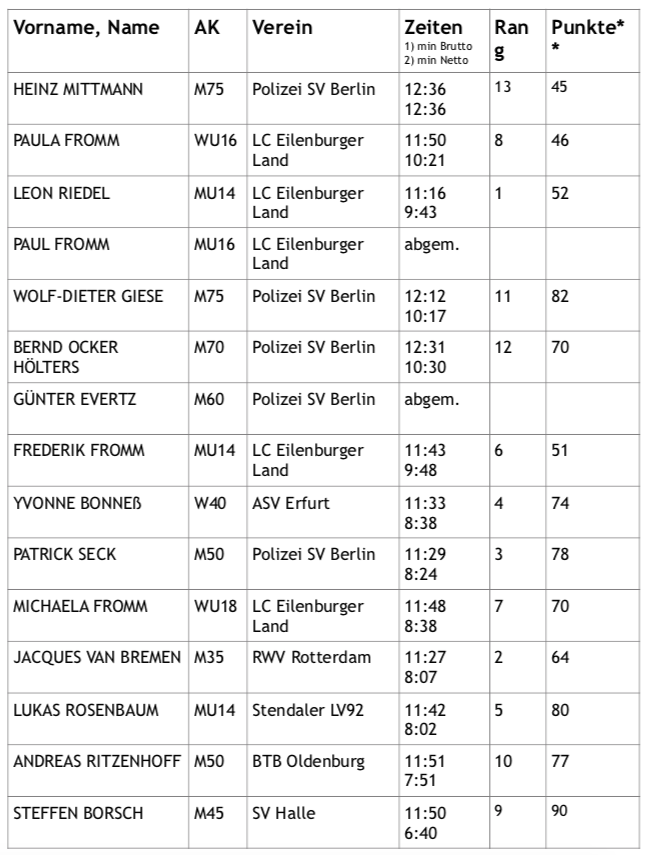 | Vorname, Name | AK | Verein | Zeiten 1) min Brutto 2) min Netto | Rang | Punkte** |
|---|---|---|---|---|---|
| HEINZ MITTMANN | M75 | Polizei SV Berlin | 12:36 12:36 | 13 | 45 |
| PAULA FROMM | WU16 | LC Eilenburger Land | 11:50 10:21 | 8 | 46 |
| LEON RIEDEL | MU14 | LC Eilenburger Land | 11:16 9:43 | 1 | 52 |
| PAUL FROMM | MU16 | LC Eilenburger Land | abgem. | | |
| WOLF-DIETER GIESE | M75 | Polizei SV Berlin | 12:12 10:17 | 11 | 82 |
| BERND OCKER HÖLTERS | M70 | Polizei SV Berlin | 12:31 10:30 | 12 | 70 |
| GÜNTER EVERTZ | M60 | Polizei SV Berlin | abgem. | | |
| FREDERIK FROMM | MU14 | LC Eilenburger Land | 11:43 9:48 | 6 | 51 |
| YVONNE BONNEß | W40 | ASV Erfurt | 11:33 8:38 | 4 | 74 |
| PATRICK SECK | M50 | Polizei SV Berlin | 11:29 8:24 | 3 | 78 |
| MICHAELA FROMM | WU18 | LC Eilenburger Land | 11:48 8:38 | 7 | 70 |
| JACQUES VAN BREMEN | M35 | RWV Rotterdam | 11:27 8:07 | 2 | 64 |
| LUKAS ROSENBAUM | MU14 | Stendaler LV92 | 11:42 8:02 | 5 | 80 |
| ANDREAS RITZENHOFF | M50 | BTB Oldenburg | 11:51 7:51 | 10 | 77 |
| STEFFEN BORSCH | M45 | SV Halle | 11:50 6:40 | 9 | 90 |